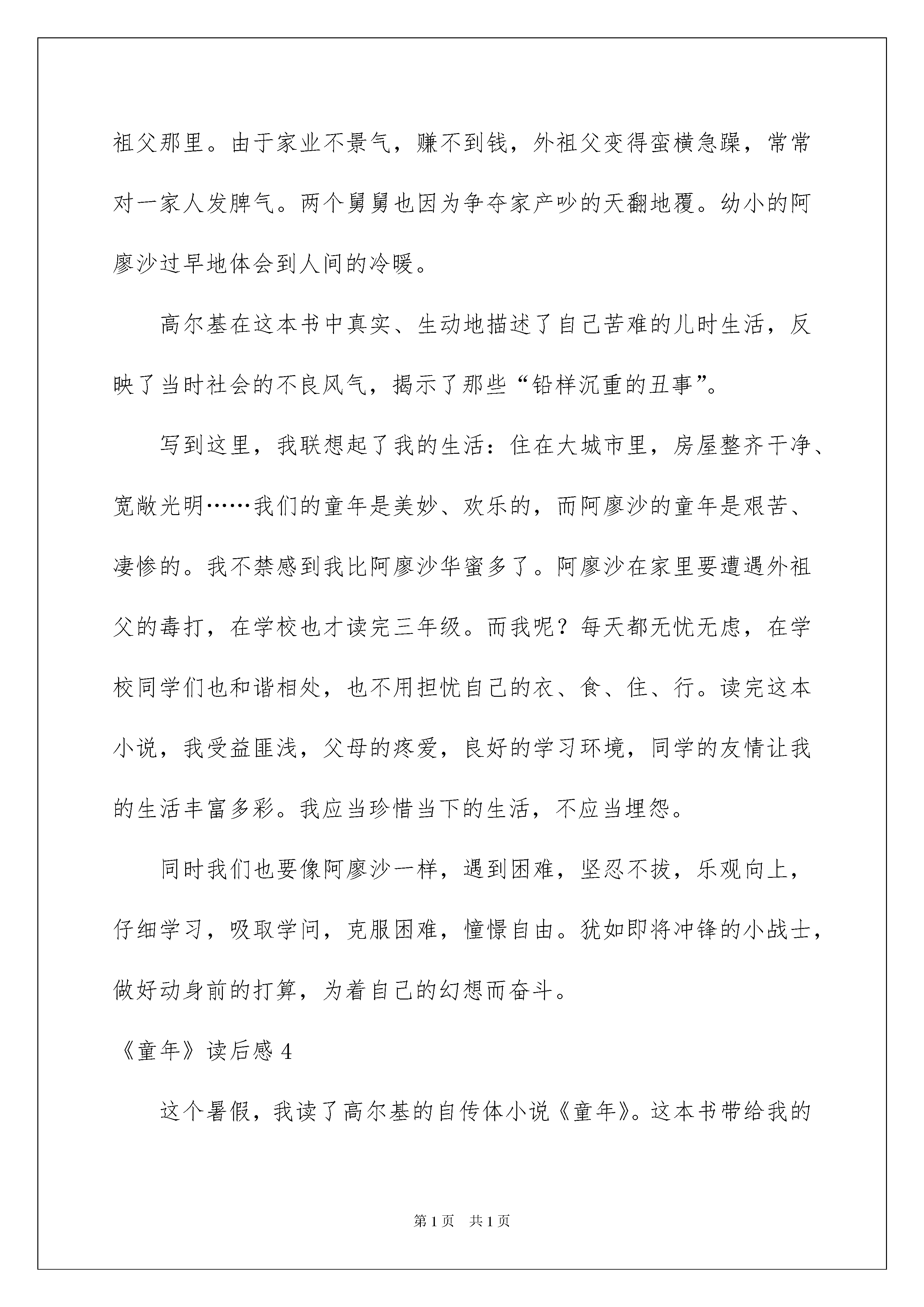 祖父那里。由于家业不景气，赚不到钱，外祖父变得蛮横急躁，常常对一家人发脾气。两个舅舅也因为争夺家产吵的天翻地覆。幼小的阿廖沙过早地体会到人间的冷暖。

高尔基在这本书中真实、生动地描述了自己苦难的儿时生活，反映了当时社会的不良风气，揭示了那些“铅样沉重的丑事”。

写到这里，我联想起了我的生活：住在大城市里，房屋整齐干净、宽敞光明……我们的童年是美妙、欢乐的，而阿廖沙的童年是艰苦、凄惨的。我不禁感到我比阿廖沙华蜜多了。阿廖沙在家里要遭遇外祖父的毒打，在学校也才读完三年级。而我呢？每天都无忧无虑，在学校同学们也和谐相处，也不用担忧自己的衣、食、住、行。读完这本小说，我受益匪浅，父母的疼爱，良好的学习环境，同学的友情让我的生活丰富多彩。我应当珍惜当下的生活，不应当埋怨。

同时我们也要像阿廖沙一样，遇到困难，坚忍不拔，乐观向上，仔细学习，吸取学问，克服困难，憧憬自由。犹如即将冲锋的小战士，做好动身前的打算，为着自己的幻想而奋斗。

《童年》读后感 4

这个暑假，我读了高尔基的自传体小说《童年》。这本书带给我的

第 1 页 共 1 页